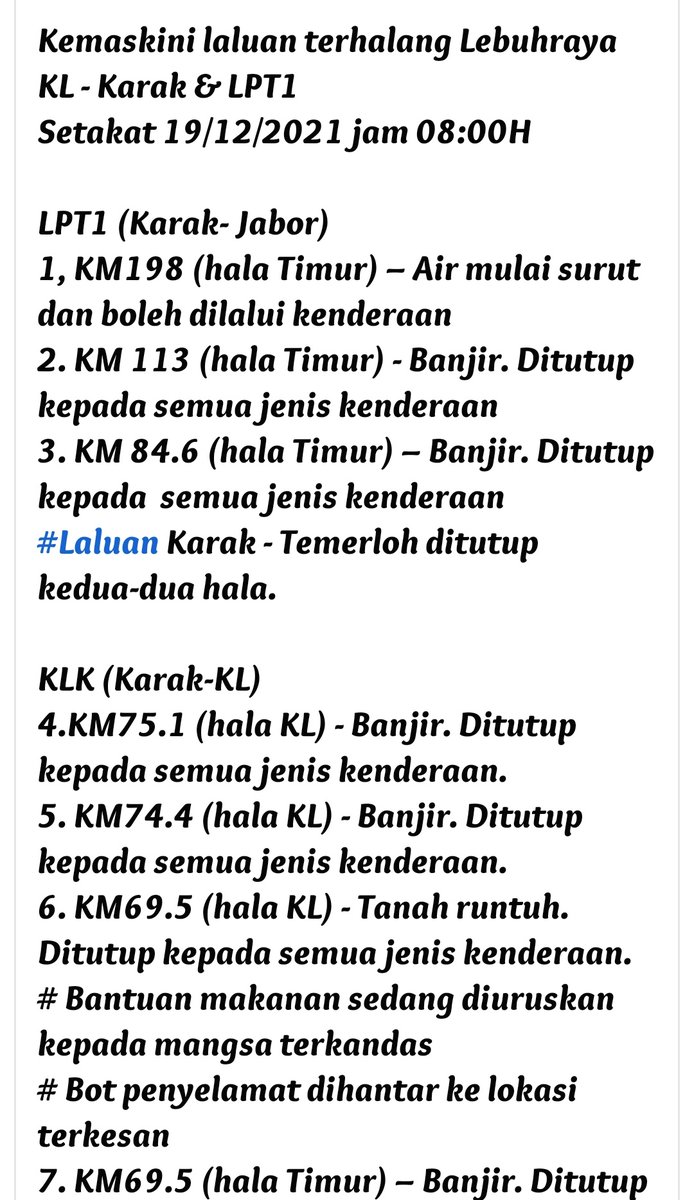 Kemaskini laluan terhalang Lebuhraya KL - Karak & LPT1
Setakat 19/12/2021 jam 08:00H

LPT1 (Karak- Jabor)
1, KM198 (hala Timur) – Air mulai surut dan boleh dilalui kenderaan
2. KM 113 (hala Timur) - Banjir. Ditutup kepada semua jenis kenderaan
3. KM 84.6 (hala Timur) – Banjir. Ditutup kepada semua jenis kenderaan
#Laluan Karak - Temerloh ditutup kedua-dua hala.

KLK (Karak-KL)
4.KM75.1 (hala KL) - Banjir. Ditutup kepada semua jenis kenderaan.
5. KM74.4 (hala KL) - Banjir. Ditutup kepada semua jenis kenderaan.
6. KM69.5 (hala KL) - Tanah runtuh. Ditutup kepada semua jenis kenderaan.
# Bantuan makanan sedang diuruskan kepada mangsa terkandas
# Bot penyelamat dihantar ke lokasi terkesan
7. KM69.5 (hala Timur) – Banjir. Ditutup